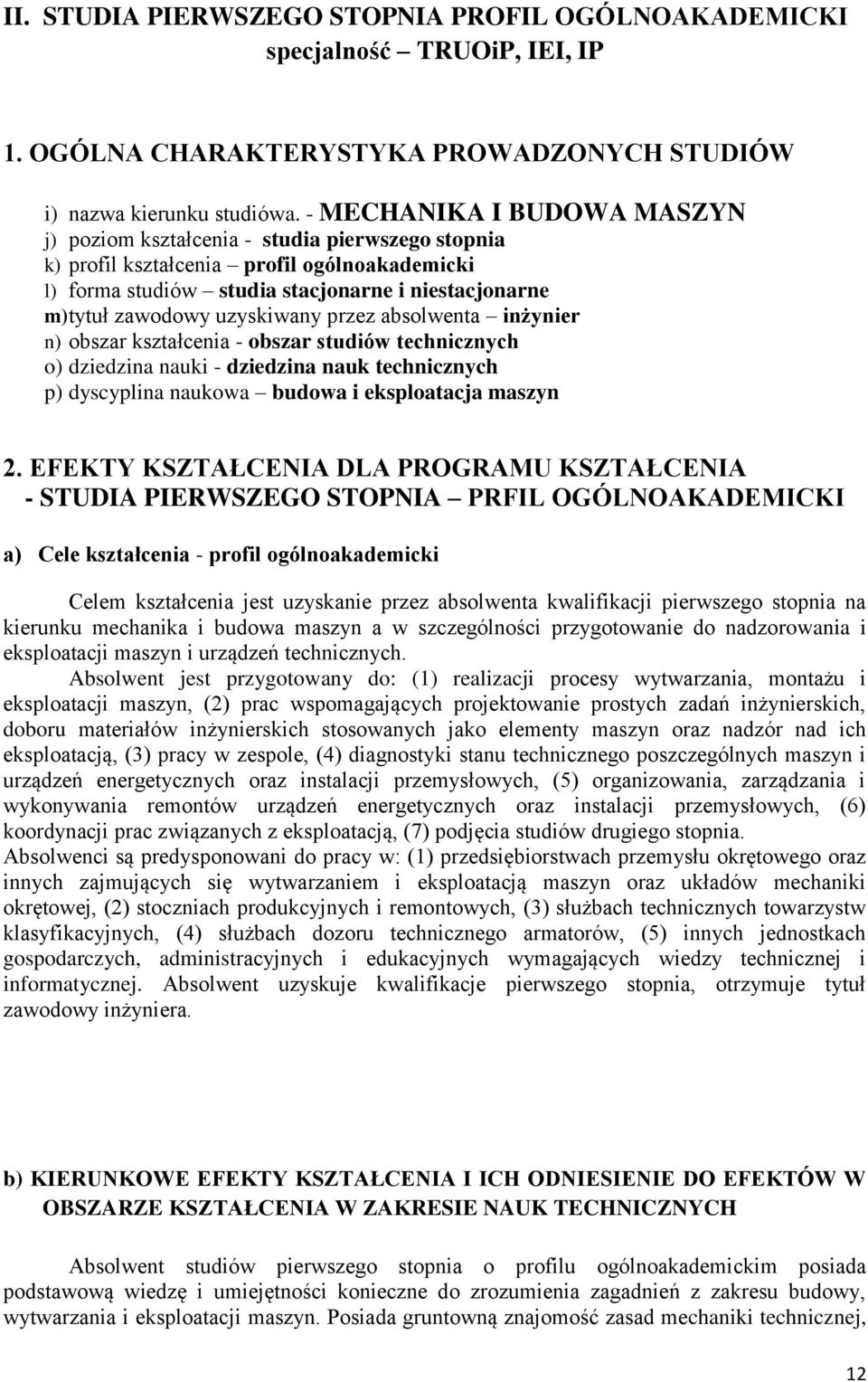 II. STUDIA PIERWSZEGO STOPNIA PROFIL OGÓLNOAKADEMICKI specjalność – TRUOiP, IEI, IP

1. OGÓLNA CHARAKTERYSTYKA PROWADZONYCH STUDIÓW

i) nazwa kierunku studiówa. - MECHANIKA I BUDOWA MASZYN
j) poziom kształcenia - studia pierwszego stopnia
k) profil kształcenia – profil ogólnoakademicki
l) forma studiów – studia stacjonarne i niestacjonarne
m)tytuł zawodowy uzyskiwany przez absolwenta – inżynier
n) obszar kształcenia - obszar studiów technicznych
o) dziedzina nauki - dziedzina nauk technicznych
p) dyscyplina naukowa – budowa i eksploatacja maszyn

2. EFEKTY KSZTAŁCENIA DLA PROGRAMU KSZTAŁCENIA - STUDIA PIERWSZEGO STOPNIA – PRFIL OGÓLNOAKADEMICKI

a) Cele kształcenia - profil ogólnoakademicki

Celem kształcenia jest uzyskanie przez absolwenta kwalifikacji pierwszego stopnia na kierunku mechanika i budowa maszyn a w szczególności przygotowanie do nadzorowania i eksploatacji maszyn i urządzeń technicznych.
Absolwent jest przygotowany do: (1) realizacji procesy wytwarzania, montażu i eksploatacji maszyn, (2) prac wspomagających projektowanie prostych zadań inżynierskich, doboru materiałów inżynierskich stosowanych jako elementy maszyn oraz nadzór nad ich eksploatacją, (3) pracy w zespole, (4) diagnostyki stanu technicznego poszczególnych maszyn i urządzeń energetycznych oraz instalacji przemysłowych, (5) organizowania, zarządzania i wykonywania remontów urządzeń energetycznych oraz instalacji przemysłowych, (6) koordynacji prac związanych z eksploatacją, (7) podjęcia studiów drugiego stopnia.
Absolwenci są predysponowani do pracy w: (1) przedsiębiorstwach przemysłu okrętowego oraz innych zajmujących się wytwarzaniem i eksploatacją maszyn oraz układów mechaniki okrętowej, (2) stoczniach produkcyjnych i remontowych, (3) służbach technicznych towarzystw klasyfikacyjnych, (4) służbach dozoru technicznego armatorów, (5) innych jednostkach gospodarczych, administracyjnych i edukacyjnych wymagających wiedzy technicznej i informatycznej. Absolwent uzyskuje kwalifikacje pierwszego stopnia, otrzymuje tytuł zawodowy inżyniera.

b) KIERUNKOWE EFEKTY KSZTAŁCENIA I ICH ODNIESIENIE DO EFEKTÓW W OBSZARZE KSZTAŁCENIA W ZAKRESIE NAUK TECHNICZNYCH

Absolwent studiów pierwszego stopnia o profilu ogólnoakademickim posiada podstawową wiedzę i umiejętności konieczne do zrozumienia zagadnień z zakresu budowy, wytwarzania i eksploatacji maszyn. Posiada gruntowną znajomość zasad mechaniki technicznej,

12